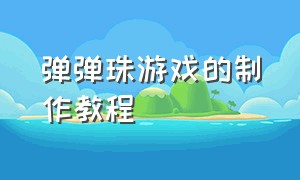 弹弹珠游戏的制作教程